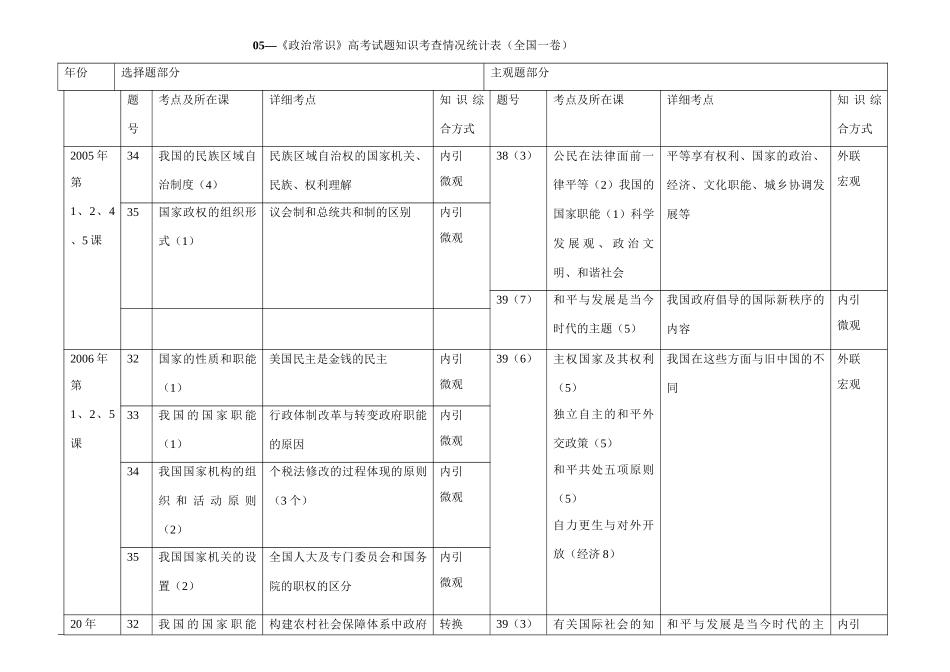 05—《政治常识》高考试题知识考查情况统计表（全国一卷）

| 年份 | 选择题部分 | | | | 主观题部分 | | | |
|---|---|---|---|---|---|---|---|---|
| | 题号 | 考点及所在课 | 详细考点 | 知识综合方式 | 题号 | 考点及所在课 | 详细考点 | 知识综合方式 |
| 2005年第1、2、4、5课 | 34 | 我国的民族区域自治制度（4） | 民族区域自治权的国家机关、民族、权利理解 | 内引微观 | 38（3） | 公民在法律面前一律平等（2）我国的国家职能（1）科学发展观、政治文明、和谐社会 | 平等享有权利、国家的政治、经济、文化职能、城乡协调发展等 | 外联宏观 |
| | 35 | 国家政权的组织形式（1） | 议会制和总统共和制的区别 | 内引微观 | | | | |
| | | | | | 39（7） | 和平与发展是当今时代的主题（5） | 我国政府倡导的国际新秩序的内容 | 内引微观 |
| 2006年第1、2、5课 | 32 | 国家的性质和职能（1） | 美国民主是金钱的民主 | 内引微观 | 39（6） | 主权国家及其权利（5）独立自主的和平外交政策（5）和平共处五项原则（5）自力更生与对外开放（经济8） | 我国在这些方面与旧中国的不同 | 外联宏观 |
| | 33 | 我国的国家职能（1） | 行政体制改革与转变政府职能的原因 | 内引微观 | | | | |
| | 34 | 我国国家机构的组织和活动原则（2） | 个税法修改的过程体现的原则（3个） | 内引微观 | | | | |
| | 35 | 我国国家机关的设置（2） | 全国人大及专门委员会和国务院的职权的区分 | 内引微观 | | | | |
| 20年 | 32 | 我国的国家职能 | 构建农村社会保障体系中政府 | 转换 | 39（3） | 有关国际社会的知 | 和平与发展是当今时代的主 | 内引 |